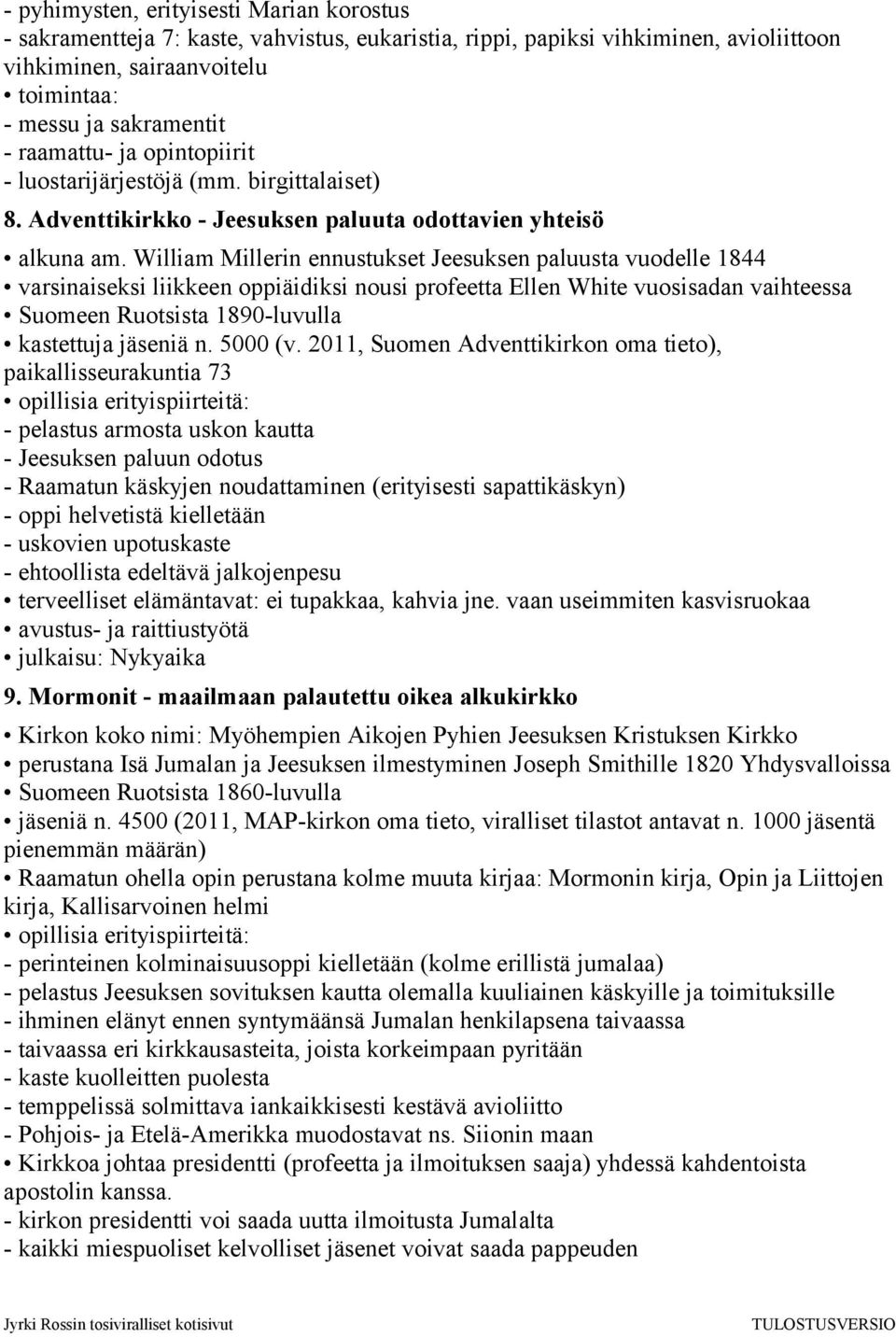 - pyhimysten, erityisesti Marian korostus
- sakramentteja 7: kaste, vahvistus, eukaristia, rippi, papiksi vihkiminen, avioliittoon vihkiminen, sairaanvoitelu
• toimintaa:
- messu ja sakramentit
- raamattu- ja opintopiirit
- luostarijärjestöjä (mm. birgittalaiset)

8. Adventtikirkko - Jeesuksen paluuta odottavien yhteisö

• alkuna am. William Millerin ennustukset Jeesuksen paluusta vuodelle 1844
• varsinaiseksi liikkeen oppiäidiksi nousi profeetta Ellen White vuosisadan vaihteessa
• Suomeen Ruotsista 1890-luvulla
• kastettuja jäseniä n. 5000 (v. 2011, Suomen Adventtikirkon oma tieto), paikallisseurakuntia 73
• opillisia erityispiirteitä:
- pelastus armosta uskon kautta
- Jeesuksen paluun odotus
- Raamatun käskyjen noudattaminen (erityisesti sapattikäskyn)
- oppi helvetistä kielletään
- uskovien upotuskaste
- ehtoollista edeltävä jalkojenpesu
• terveelliset elämäntavat: ei tupakkaa, kahvia jne. vaan useimmiten kasvisruokaa
• avustus- ja raittiustyötä
• julkaisu: Nykyaika

9. Mormonit - maailmaan palautettu oikea alkukirkko

• Kirkon koko nimi: Myöhempien Aikojen Pyhien Jeesuksen Kristuksen Kirkko
• perustana Isä Jumalan ja Jeesuksen ilmestyminen Joseph Smithille 1820 Yhdysvalloissa
• Suomeen Ruotsista 1860-luvulla
• jäseniä n. 4500 (2011, MAP-kirkon oma tieto, viralliset tilastot antavat n. 1000 jäsentä pienemmän määrän)
• Raamatun ohella opin perustana kolme muuta kirjaa: Mormonin kirja, Opin ja Liittojen kirja, Kallisarvoinen helmi
• opillisia erityispiirteitä:
- perinteinen kolminaisuusoppi kielletään (kolme erillistä jumalaa)
- pelastus Jeesuksen sovituksen kautta olemalla kuuliainen käskyille ja toimituksille
- ihminen elänyt ennen syntymäänsä Jumalan henkilapsena taivaassa
- taivaassa eri kirkkausasteita, joista korkeimpaan pyritään
- kaste kuolleitten puolesta
- temppelissä solmittava iankaikkisesti kestävä avioliitto
- Pohjois- ja Etelä-Amerikka muodostavat ns. Siionin maan
• Kirkkoa johtaa presidentti (profeetta ja ilmoituksen saaja) yhdessä kahdentoista apostolin kanssa.
- kirkon presidentti voi saada uutta ilmoitusta Jumalalta
- kaikki miespuoliset kelvolliset jäsenet voivat saada pappeuden

Jyrki Rossin tosiviralliset kotisivut TULOSTUSVERSIO